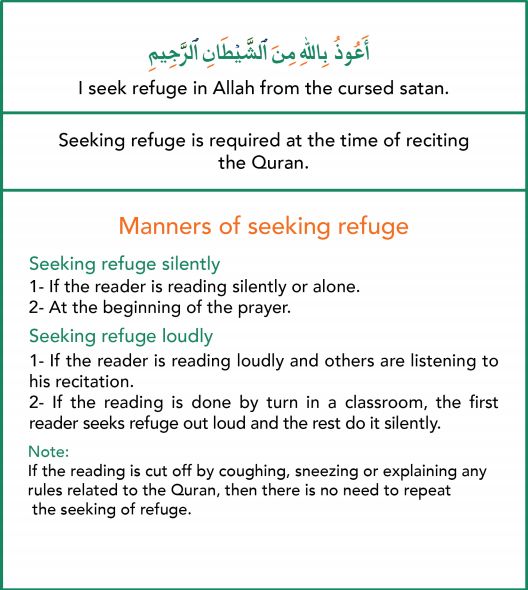 أَعُوذُ بِاللهِ مِنَ ٱلشَّيْطَانِ ٱلرَّجِيمِ

I seek refuge in Allah from the cursed satan.

Seeking refuge is required at the time of reciting the Quran.

Manners of seeking refuge

Seeking refuge silently

1- If the reader is reading silently or alone.
2- At the beginning of the prayer.

Seeking refuge loudly

1- If the reader is reading loudly and others are listening to his recitation.
2- If the reading is done by turn in a classroom, the first reader seeks refuge out loud and the rest do it silently.

Note:
If the reading is cut off by coughing, sneezing or explaining any rules related to the Quran, then there is no need to repeat the seeking of refuge.